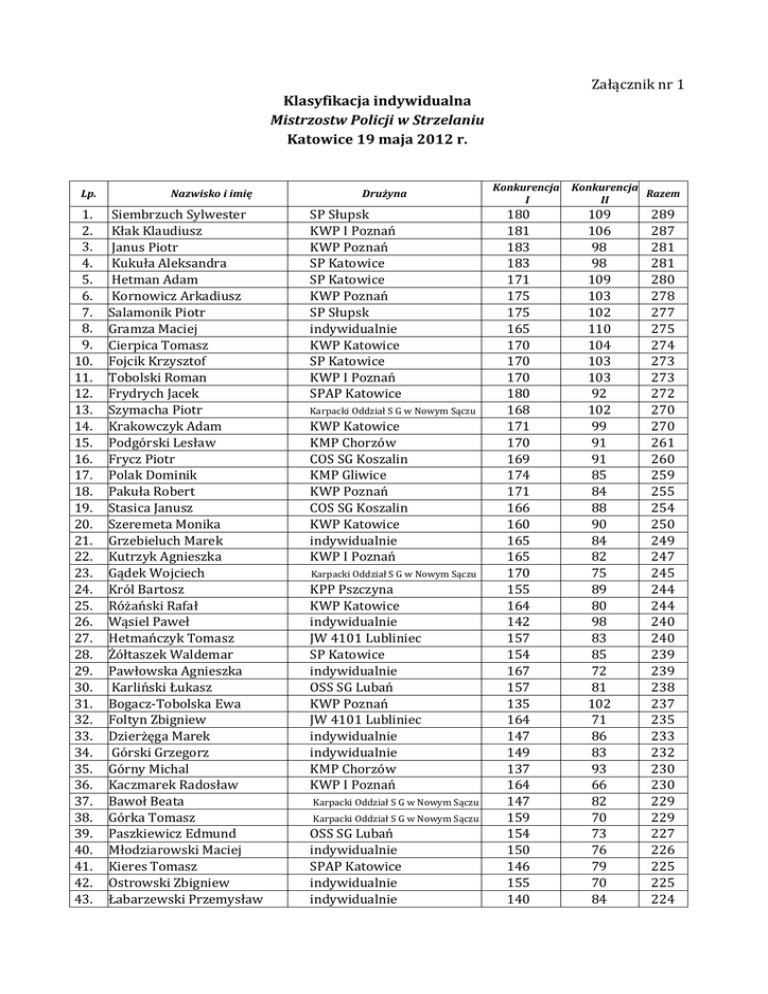 Załącznik nr 1

Klasyfikacja indywidualna
Mistrzostw Policji w Strzelaniu
Katowice 19 maja 2012 r.

| Lp. | Nazwisko i imię | Drużyna | Konkurencja I | Konkurencja II | Razem |
|---|---|---|---|---|---|
| 1. | Siembrzuch Sylwester | SP Słupsk | 180 | 109 | 289 |
| 2. | Kłak Klaudiusz | KWP I Poznań | 181 | 106 | 287 |
| 3. | Janus Piotr | KWP Poznań | 183 | 98 | 281 |
| 4. | Kukuła Aleksandra | SP Katowice | 183 | 98 | 281 |
| 5. | Hetman Adam | SP Katowice | 171 | 109 | 280 |
| 6. | Kornowicz Arkadiusz | KWP Poznań | 175 | 103 | 278 |
| 7. | Salamonik Piotr | SP Słupsk | 175 | 102 | 277 |
| 8. | Gramza Maciej | indywidualnie | 165 | 110 | 275 |
| 9. | Cierpica Tomasz | KWP Katowice | 170 | 104 | 274 |
| 10. | Fojcik Krzysztof | SP Katowice | 170 | 103 | 273 |
| 11. | Tobolski Roman | KWP I Poznań | 170 | 103 | 273 |
| 12. | Frydrych Jacek | SPAP Katowice | 180 | 92 | 272 |
| 13. | Szymacha Piotr | Karpacki Oddział S G w Nowym Sączu | 168 | 102 | 270 |
| 14. | Krakowczyk Adam | KWP Katowice | 171 | 99 | 270 |
| 15. | Podgórski Lesław | KMP Chorzów | 170 | 91 | 261 |
| 16. | Frycz Piotr | COS SG Koszalin | 169 | 91 | 260 |
| 17. | Polak Dominik | KMP Gliwice | 174 | 85 | 259 |
| 18. | Pakuła Robert | KWP Poznań | 171 | 84 | 255 |
| 19. | Stasica Janusz | COS SG Koszalin | 166 | 88 | 254 |
| 20. | Szeremeta Monika | KWP Katowice | 160 | 90 | 250 |
| 21. | Grzebieluch Marek | indywidualnie | 165 | 84 | 249 |
| 22. | Kutrzyk Agnieszka | KWP I Poznań | 165 | 82 | 247 |
| 23. | Gądek Wojciech | Karpacki Oddział S G w Nowym Sączu | 170 | 75 | 245 |
| 24. | Król Bartosz | KPP Pszczyna | 155 | 89 | 244 |
| 25. | Różański Rafał | KWP Katowice | 164 | 80 | 244 |
| 26. | Wąsiel Paweł | indywidualnie | 142 | 98 | 240 |
| 27. | Hetmańczyk Tomasz | JW 4101 Lubliniec | 157 | 83 | 240 |
| 28. | Żółtaszek Waldemar | SP Katowice | 154 | 85 | 239 |
| 29. | Pawłowska Agnieszka | indywidualnie | 167 | 72 | 239 |
| 30. | Karliński Łukasz | OSS SG Lubań | 157 | 81 | 238 |
| 31. | Bogacz-Tobolska Ewa | KWP Poznań | 135 | 102 | 237 |
| 32. | Foltyn Zbigniew | JW 4101 Lubliniec | 164 | 71 | 235 |
| 33. | Dzierżęga Marek | indywidualnie | 147 | 86 | 233 |
| 34. | Górski Grzegorz | indywidualnie | 149 | 83 | 232 |
| 35. | Górny Michal | KMP Chorzów | 137 | 93 | 230 |
| 36. | Kaczmarek Radosław | KWP I Poznań | 164 | 66 | 230 |
| 37. | Bawoł Beata | Karpacki Oddział S G w Nowym Sączu | 147 | 82 | 229 |
| 38. | Górka Tomasz | Karpacki Oddział S G w Nowym Sączu | 159 | 70 | 229 |
| 39. | Paszkiewicz Edmund | OSS SG Lubań | 154 | 73 | 227 |
| 40. | Młodziarowski Maciej | indywidualnie | 150 | 76 | 226 |
| 41. | Kieres Tomasz | SPAP Katowice | 146 | 79 | 225 |
| 42. | Ostrowski Zbigniew | indywidualnie | 155 | 70 | 225 |
| 43. | Łabarzewski Przemysław | indywidualnie | 140 | 84 | 224 |